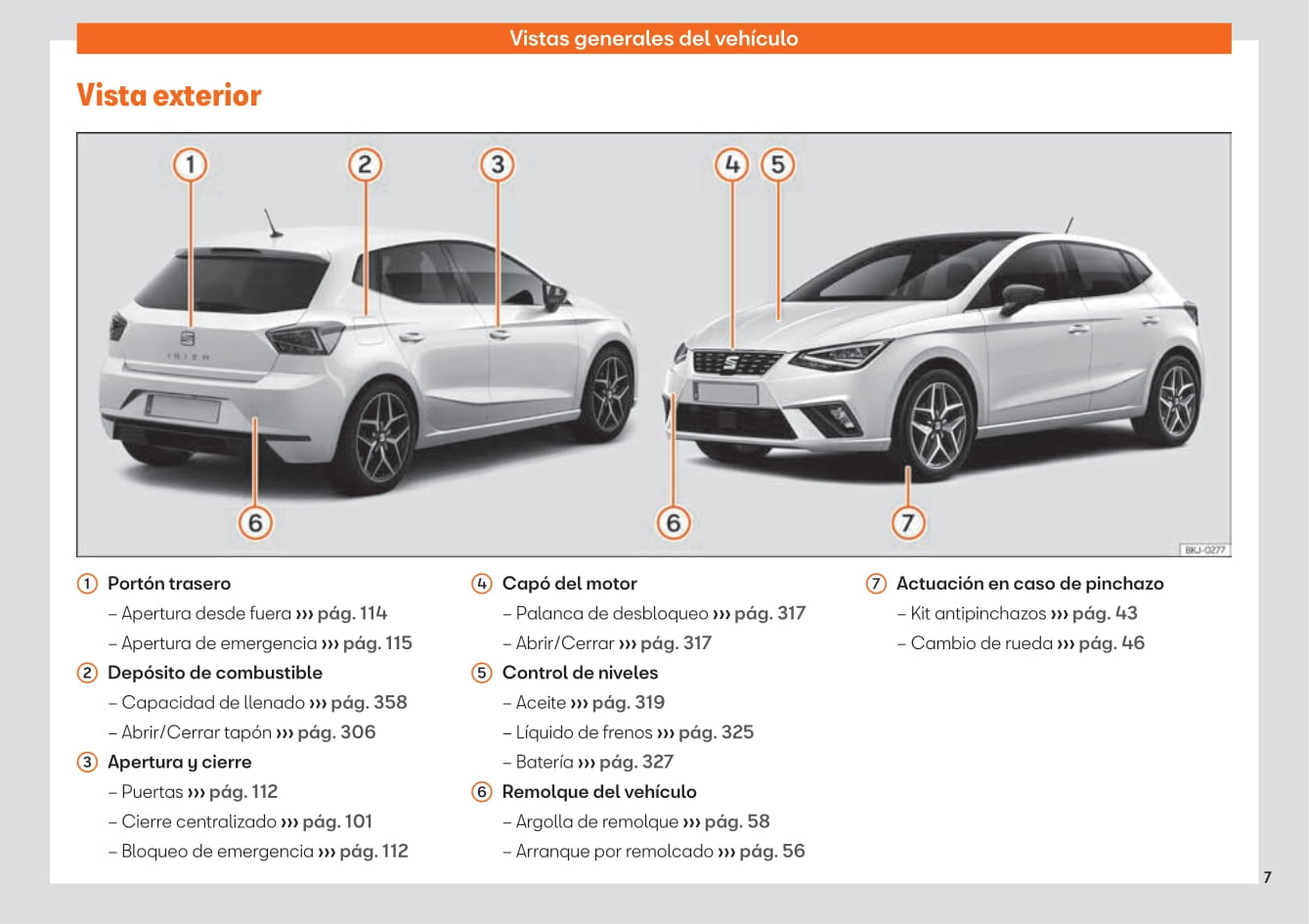 Vistas generales del vehículo

Vista exterior

1 2 3 4 5

6 6 7

BKJ-0277

1 Portón trasero
– Apertura desde fuera ››› pág. 114
– Apertura de emergencia ››› pág. 115

2 Depósito de combustible
– Capacidad de llenado ››› pág. 358
– Abrir/Cerrar tapón ››› pág. 306

3 Apertura y cierre
– Puertas ››› pág. 112
– Cierre centralizado ››› pág. 101
– Bloqueo de emergencia ››› pág. 112

4 Capó del motor
– Palanca de desbloqueo ››› pág. 317
– Abrir/Cerrar ››› pág. 317

5 Control de niveles
– Aceite ››› pág. 319
– Líquido de frenos ››› pág. 325
– Batería ››› pág. 327

6 Remolque del vehículo
– Argolla de remolque ››› pág. 58
– Arranque por remolcado ››› pág. 56

7 Actuación en caso de pinchazo
– Kit antipinchazos ››› pág. 43
– Cambio de rueda ››› pág. 46

7